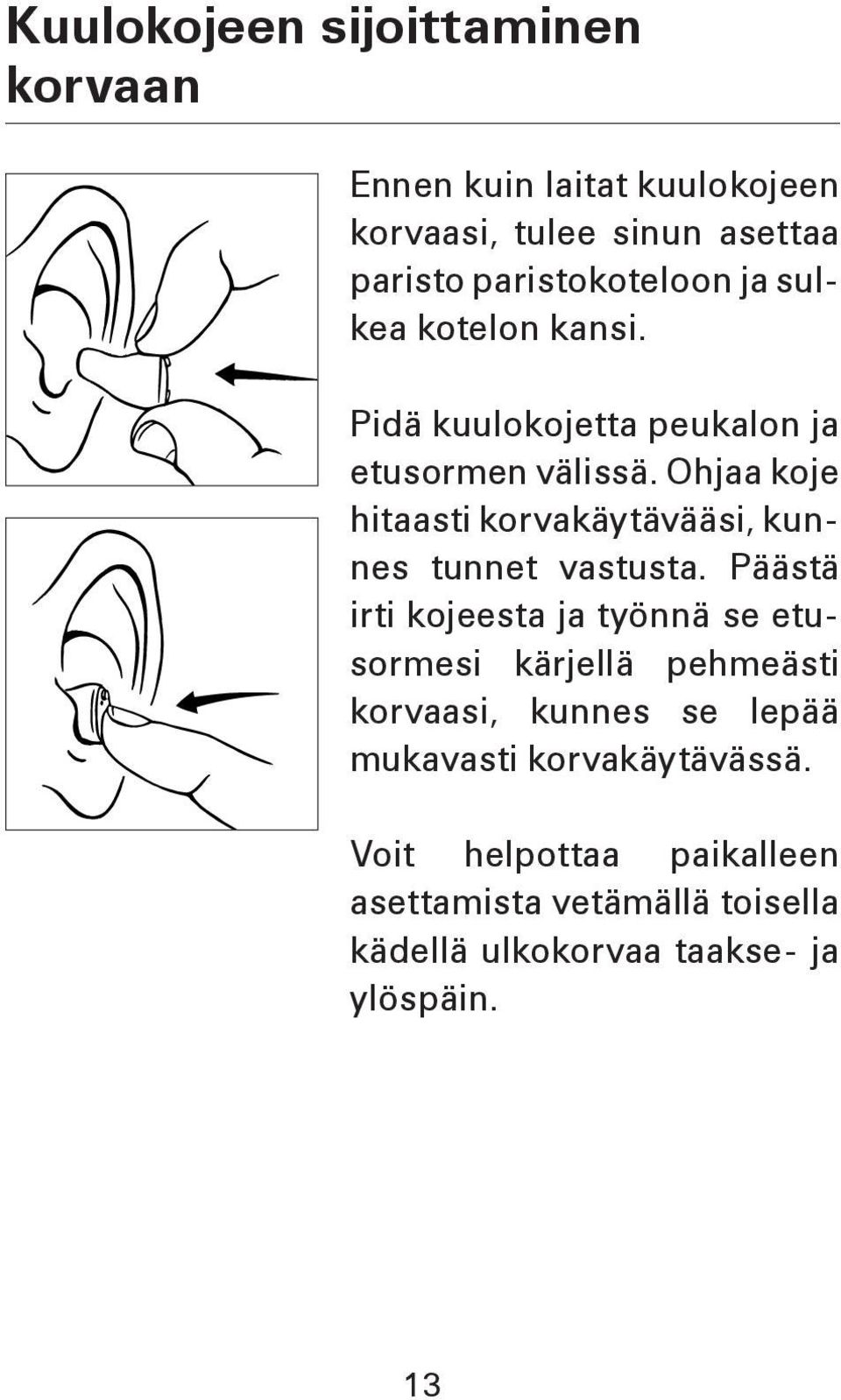 Kuulokojeen sijoittaminen korvaan

Ennen kuin laitat kuulokojeen korvaasi, tulee sinun asettaa paristo paristokoteloon ja sulkea kotelon kansi.

Pidä kuulokojetta peukalon ja etusormen välissä. Ohjaa koje hitaasti korvakäytävääsi, kunnes tunnet vastusta. Päästä irti kojeesta ja työnnä se etusormesi kärjellä pehmeästi korvaasi, kunnes se lepää mukavasti korvakäytävässä.

Voit helpottaa paikalleen asettamista vetämällä toisella kädellä ulkokorvaa taakse- ja ylöspäin.

13